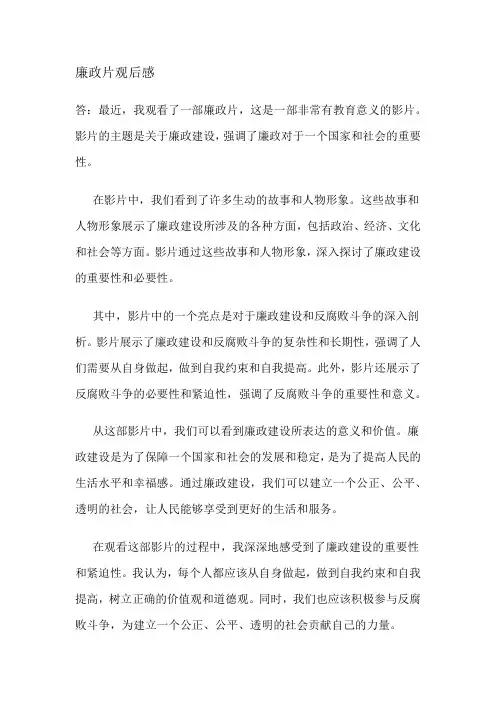 廉政片观后感

答：最近，我观看了一部廉政片，这是一部非常有教育意义的影片。影片的主题是关于廉政建设，强调了廉政对于一个国家和社会的重要性。

在影片中，我们看到了许多生动的故事和人物形象。这些故事和人物形象展示了廉政建设所涉及的各种方面，包括政治、经济、文化和社会等方面。影片通过这些故事和人物形象，深入探讨了廉政建设的重要性和必要性。

其中，影片中的一个亮点是对于廉政建设和反腐败斗争的深入剖析。影片展示了廉政建设和反腐败斗争的复杂性和长期性，强调了人们需要从自身做起，做到自我约束和自我提高。此外，影片还展示了反腐败斗争的必要性和紧迫性，强调了反腐败斗争的重要性和意义。

从这部影片中，我们可以看到廉政建设所表达的意义和价值。廉政建设是为了保障一个国家和社会的发展和稳定，是为了提高人民的生活水平和幸福感。通过廉政建设，我们可以建立一个公正、公平、透明的社会，让人民能够享受到更好的生活和服务。

在观看这部影片的过程中，我深深地感受到了廉政建设的重要性和紧迫性。我认为，每个人都应该从自身做起，做到自我约束和自我提高，树立正确的价值观和道德观。同时，我们也应该积极参与反腐败斗争，为建立一个公正、公平、透明的社会贡献自己的力量。